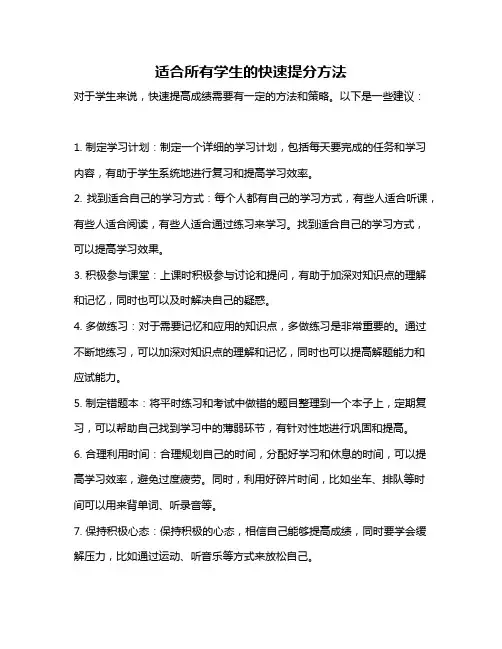 适合所有学生的快速提分方法

对于学生来说，快速提高成绩需要有一定的方法和策略。以下是一些建议：

1. 制定学习计划：制定一个详细的学习计划，包括每天要完成的任务和学习内容，有助于学生系统地进行复习和提高学习效率。

2. 找到适合自己的学习方式：每个人都有自己的学习方式，有些人适合听课，有些人适合阅读，有些人适合通过练习来学习。找到适合自己的学习方式，可以提高学习效果。

3. 积极参与课堂：上课时积极参与讨论和提问，有助于加深对知识点的理解和记忆，同时也可以及时解决自己的疑惑。

4. 多做练习：对于需要记忆和应用的知识点，多做练习是非常重要的。通过不断地练习，可以加深对知识点的理解和记忆，同时也可以提高解题能力和应试能力。

5. 制定错题本：将平时练习和考试中做错的题目整理到一个本子上，定期复习，可以帮助自己找到学习中的薄弱环节，有针对性地进行巩固和提高。

6. 合理利用时间：合理规划自己的时间，分配好学习和休息的时间，可以提高学习效率，避免过度疲劳。同时，利用好碎片时间，比如坐车、排队等时间可以用来背单词、听录音等。

7. 保持积极心态：保持积极的心态，相信自己能够提高成绩，同时要学会缓解压力，比如通过运动、听音乐等方式来放松自己。